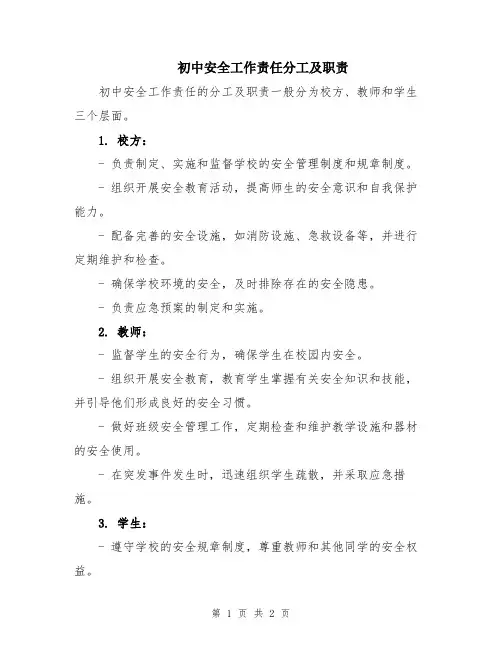 初中安全工作责任分工及职责

初中安全工作责任的分工及职责一般分为校方、教师和学生三个层面。

1. 校方：

- 负责制定、实施和监督学校的安全管理制度和规章制度。

- 组织开展安全教育活动，提高师生的安全意识和自我保护能力。

- 配备完善的安全设施，如消防设施、急救设备等，并进行定期维护和检查。

- 确保学校环境的安全，及时排除存在的安全隐患。

- 负责应急预案的制定和实施。

2. 教师：

- 监督学生的安全行为，确保学生在校园内安全。

- 组织开展安全教育，教育学生掌握有关安全知识和技能，并引导他们形成良好的安全习惯。

- 做好班级安全管理工作，定期检查和维护教学设施和器材的安全使用。

- 在突发事件发生时，迅速组织学生疏散，并采取应急措施。

3. 学生：

- 遵守学校的安全规章制度，尊重教师和其他同学的安全权益。

第 1 页 共 2 页